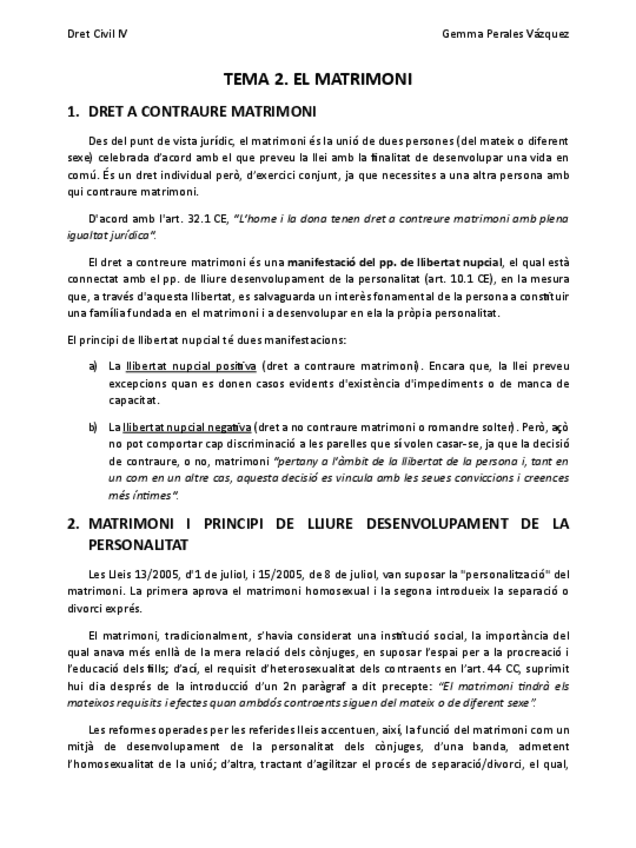 Dret Civil IV

Gemma Perales Vázquez

TEMA 2. EL MATRIMONI

1. DRET A CONTRAURE MATRIMONI

Des del punt de vista jurídic, el matrimoni és la unió de dues persones (del mateix o diferent sexe) celebrada d'acord amb el que preveu la llei amb la finalitat de desenvolupar una vida en comú. És un dret individual però, d'exercici conjunt, ja que necessites a una altra persona amb qui contraure matrimoni.

D'acord amb l'art. 32.1 CE, "L'home i la dona tenen dret a contreure matrimoni amb plena igualtat jurídica".

El dret a contreure matrimoni és una manifestació del pp. de llibertat nupcial, el qual està connectat amb el pp. de lliure desenvolupament de la personalitat (art. 10.1 CE), en la mesura que, a través d'aquesta llibertat, es salvaguarda un interès fonamental de la persona a constituir una família fundada en el matrimoni i a desenvolupar en ela la pròpia personalitat.

El principi de llibertat nupcial té dues manifestacions:

a) La llibertat nupcial positiva (dret a contraure matrimoni). Encara que, la llei preveu excepcions quan es donen casos evidents d'existència d'impediments o de manca de capacitat.

b) La llibertat nupcial negativa (dret a no contraure matrimoni o romandre solter). Però, açò no pot comportar cap discriminació a les parelles que sí volen casar-se, ja que la decisió de contraure, o no, matrimoni "pertany a l'àmbit de la llibertat de la persona i, tant en un com en un altre cas, aquesta decisió es vincula amb les seues conviccions i creences més íntimes".

2. MATRIMONI I PRINCIPI DE LLIURE DESENVOLUPAMENT DE LA PERSONALITAT

Les Lleis 13/2005, d'1 de juliol, i 15/2005, de 8 de juliol, van suposar la "personalització" del matrimoni. La primera aprova el matrimoni homosexual i la segona introdueix la separació o divorci exprés.

El matrimoni, tradicionalment, s'havia considerat una institució social, la importància del qual anava més enllà de la mera relació dels cònjuges, en suposar l'espai per a la procreació i l'educació dels fills; d'ací, el requisit d'heterosexualitat dels contraents en l'art. 44 CC, suprimit hui dia després de la introducció d'un 2n paràgraf a dit precepte: "El matrimoni tindrà els mateixos requisits i efectes quan ambdós contraents siguen del mateix o de diferent sexe".

Les reformes operades per les referides lleis accentuen, així, la funció del matrimoni com un mitjà de desenvolupament de la personalitat dels cònjuges, d'una banda, admetent l'homosexualitat de la unió; d'altra, tractant d'agilitzar el procés de separació/divorci, el qual,